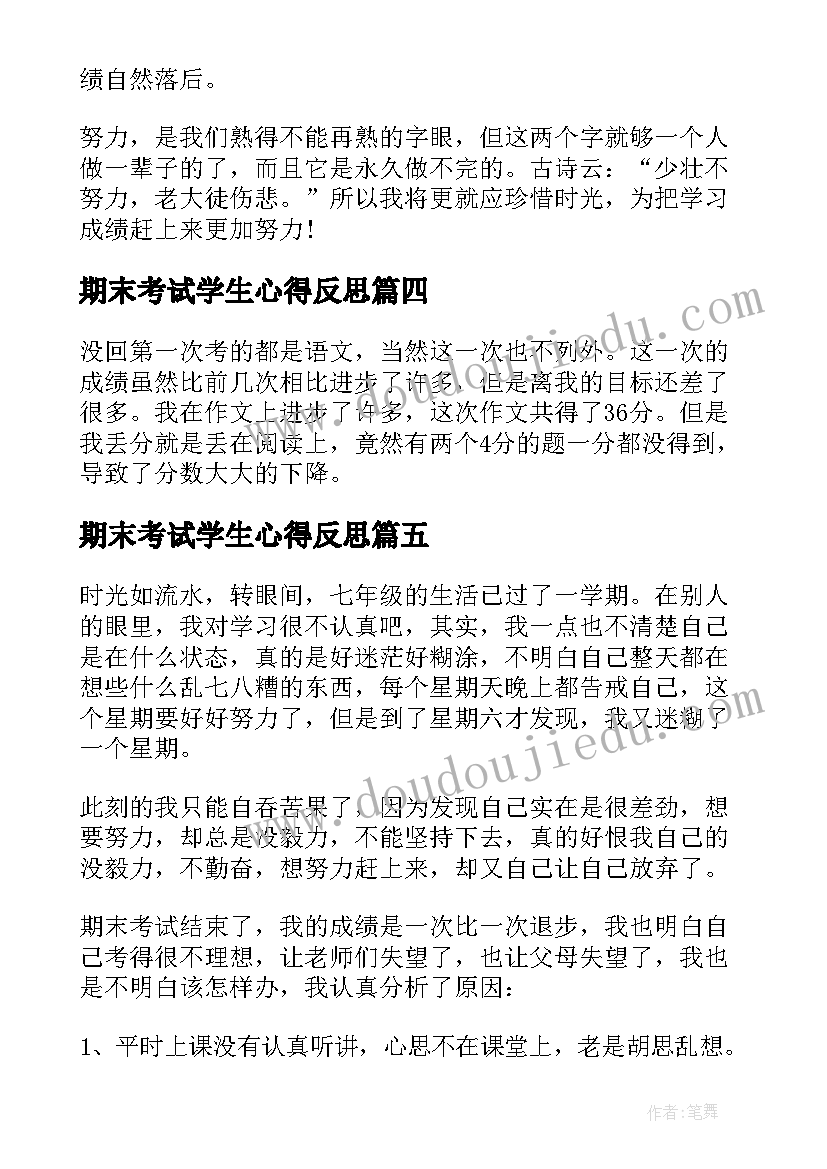 绩自然落后。

努力，是我们熟得不能再熟的字眼，但这两个字就够一个人做一辈子的了，而且它是永久做不完的。古诗云：“少壮不努力，老大徒伤悲。”所以我将更就应珍惜时光，为把学习成绩赶上来更加努力！

期末考试学生心得反思篇四

没回第一次考的都是语文，当然这一次也不列外。这一次的成绩虽然比前几次相比进步了许多，但是离我的目标还差了很多。我在作文上进步了许多，这次作文共得了36分。但是我丢分就是丢在阅读上，竟然有两个4分的题一分都没得到，导致了分数大大的下降。

期末考试学生心得反思篇五

时光如流水，转眼间，七年级的生活已过了一学期。在别人的眼里，我对学习很不认真吧，其实，我一点也不清楚自己是在什么状态，真的是好迷茫好糊涂，不明白自己整天都在想些什么乱七八糟的东西，每个星期天晚上都告戒自己，这个星期要好好努力了，但是到了星期六才发现，我又迷糊了一个星期。

此刻的我只能自吞苦果了，因为发现自己实在是很差劲，想要努力，却总是没毅力，不能坚持下去，真的好恨我自己的没毅力，不勤奋，想努力赶上来，却又自己让自己放弃了。

期末考试结束了，我的成绩是一次比一次退步，我也明白自己考得很不理想，让老师们失望了，也让父母失望了，我也是不明白该怎样办，我认真分析了原因：

1、平时上课没有认真听讲，心思不在课堂上，老是胡思乱想。

www.doudoujiedu.com

www.doudoujiedu.com

作者：笔舞